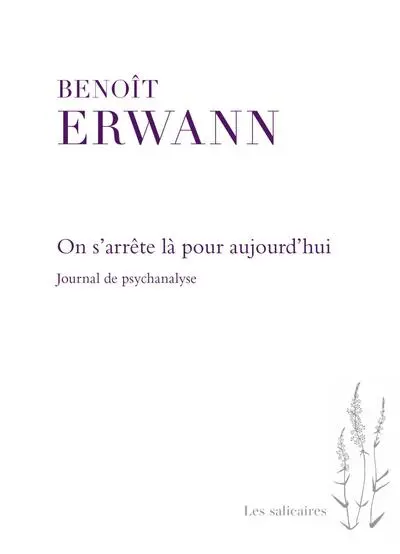 BENOÎT
ERWANN

On s'arrête là pour aujourd'hui

Journal de psychanalyse

Les salicaires